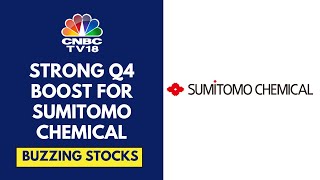 CNBC TV18

STRONG Q4 BOOST FOR SUMITOMO CHEMICAL

BUZZING STOCKS

SUMITOMO CHEMICAL